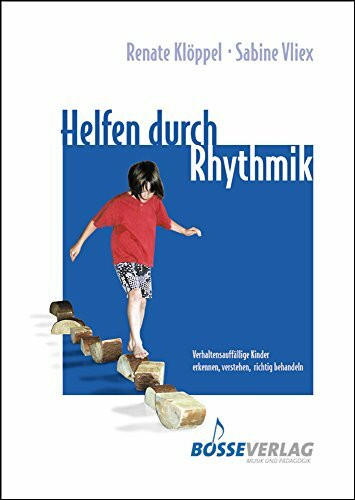 Renate Klöppel · Sabine Vliex

Helfen durch Rhythmik

Verhaltensauffällige Kinder erkennen, verstehen, richtig behandeln

BOSSEVERLAG
MUSIK UND PÄDAGOGIK